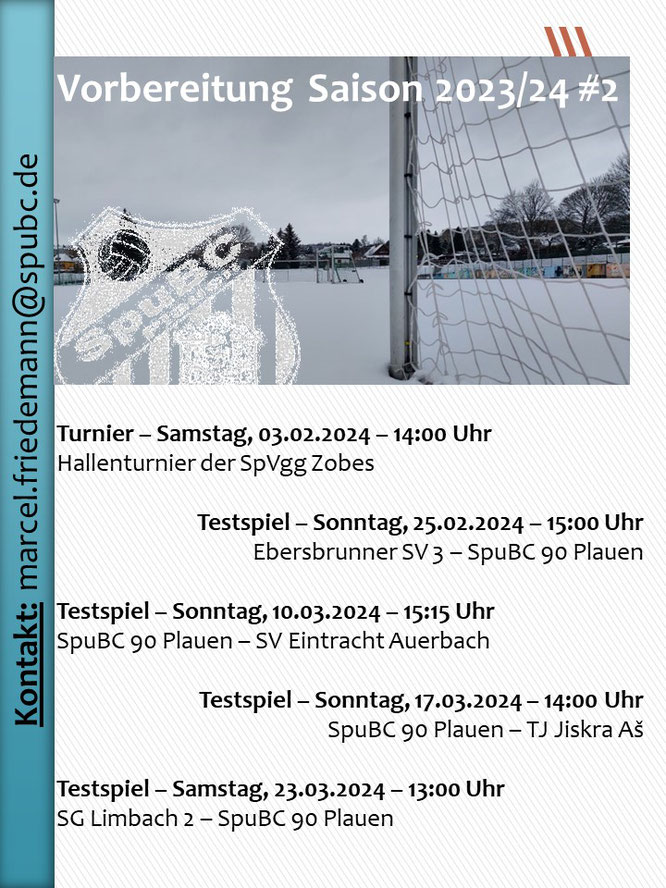 Kontakt: marcel.friedemann@spubc.de

Vorbereitung Saison 2023/24 #2

SpuBC

Turnier – Samstag, 03.02.2024 – 14:00 Uhr
Hallenturnier der SpVgg Zobes

Testspiel – Sonntag, 25.02.2024 – 15:00 Uhr
Ebersbrunner SV 3 – SpuBC 90 Plauen

Testspiel – Sonntag, 10.03.2024 – 15:15 Uhr
SpuBC 90 Plauen – SV Eintracht Auerbach

Testspiel – Sonntag, 17.03.2024 – 14:00 Uhr
SpuBC 90 Plauen – TJ Jiskra Aš

Testspiel – Samstag, 23.03.2024 – 13:00 Uhr
SG Limbach 2 – SpuBC 90 Plauen